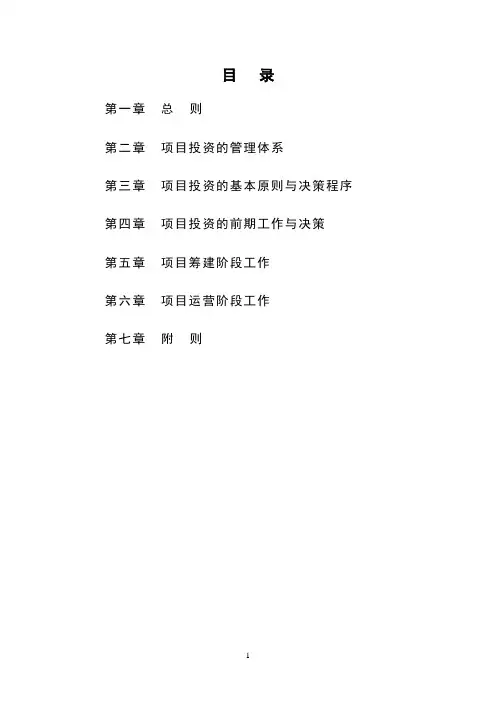 目 录

第一章 总 则

第二章 项目投资的管理体系

第三章 项目投资的基本原则与决策程序

第四章 项目投资的前期工作与决策

第五章 项目筹建阶段工作

第六章 项目运营阶段工作

第七章 附 则

1